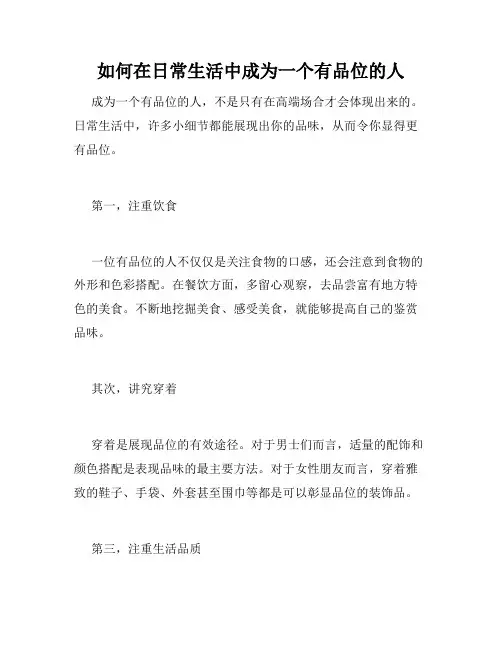 如何在日常生活中成为一个有品位的人

成为一个有品位的人，不是只有在高端场合才会体现出来的。日常生活中，许多小细节都能展现出你的品味，从而令你显得更有品位。

第一，注重饮食

一位有品位的人不仅仅是关注食物的口感，还会注意到食物的外形和色彩搭配。在餐饮方面，多留心观察，去品尝富有地方特色的美食。不断地挖掘美食、感受美食，就能够提高自己的鉴赏品味。

其次，讲究穿着

穿着是展现品位的有效途径。对于男士们而言，适量的配饰和颜色搭配是表现品味的最主要方法。对于女性朋友而言，穿着雅致的鞋子、手袋、外套甚至围巾等都是可以彰显品位的装饰品。

第三，注重生活品质